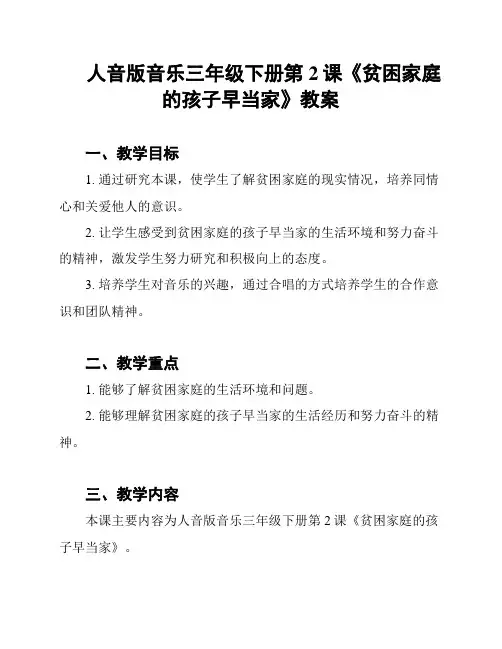 人音版音乐三年级下册第 2 课《贫困家庭的孩子早当家》教案

一、教学目标

1. 通过研究本课，使学生了解贫困家庭的现实情况，培养同情心和关爱他人的意识。

2. 让学生感受到贫困家庭的孩子早当家的生活环境和努力奋斗的精神，激发学生努力研究和积极向上的态度。

3. 培养学生对音乐的兴趣，通过合唱的方式培养学生的合作意识和团队精神。

二、教学重点

1. 能够了解贫困家庭的生活环境和问题。

2. 能够理解贫困家庭的孩子早当家的生活经历和努力奋斗的精神。

三、教学内容

本课主要内容为人音版音乐三年级下册第 2 课《贫困家庭的孩子早当家》。